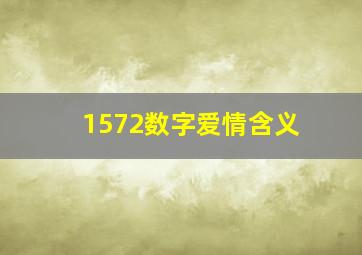 1572数字爱情含义